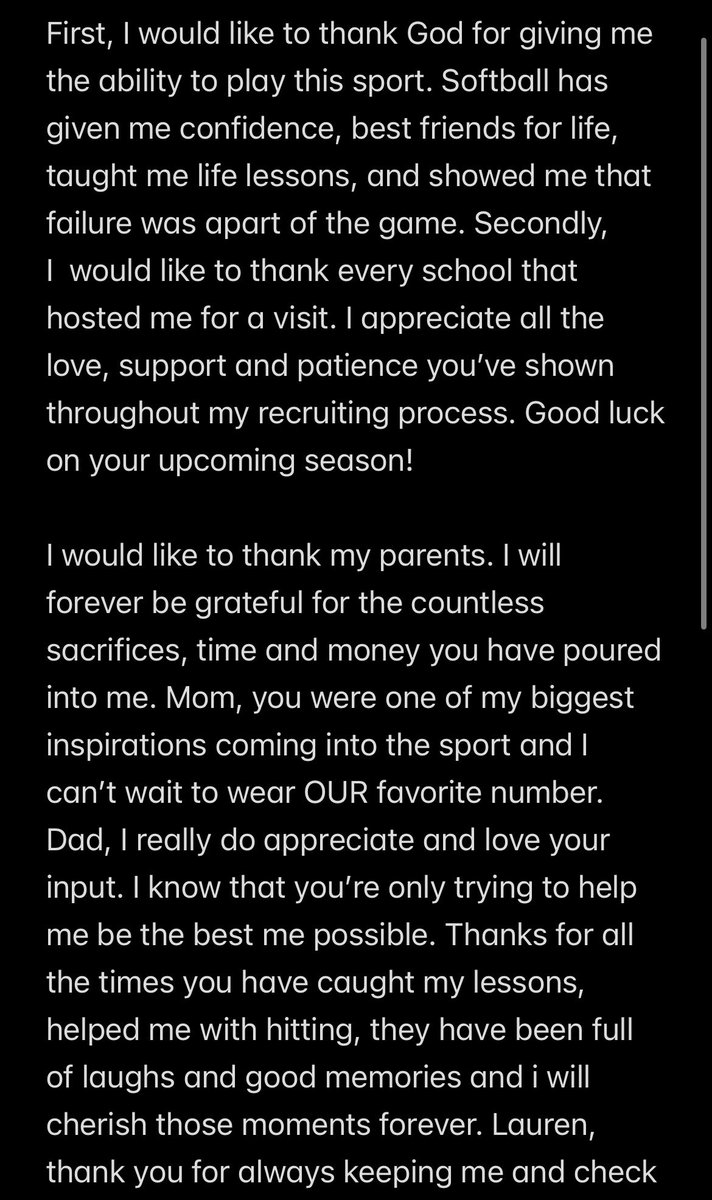 First, I would like to thank God for giving me the ability to play this sport. Softball has given me confidence, best friends for life, taught me life lessons, and showed me that failure was apart of the game. Secondly, I would like to thank every school that hosted me for a visit. I appreciate all the love, support and patience you've shown throughout my recruiting process. Good luck on your upcoming season!

I would like to thank my parents. I will forever be grateful for the countless sacrifices, time and money you have poured into me. Mom, you were one of my biggest inspirations coming into the sport and I can't wait to wear OUR favorite number. Dad, I really do appreciate and love your input. I know that you're only trying to help me be the best me possible. Thanks for all the times you have caught my lessons, helped me with hitting, they have been full of laughs and good memories and i will cherish those moments forever. Lauren, thank you for always keeping me and check